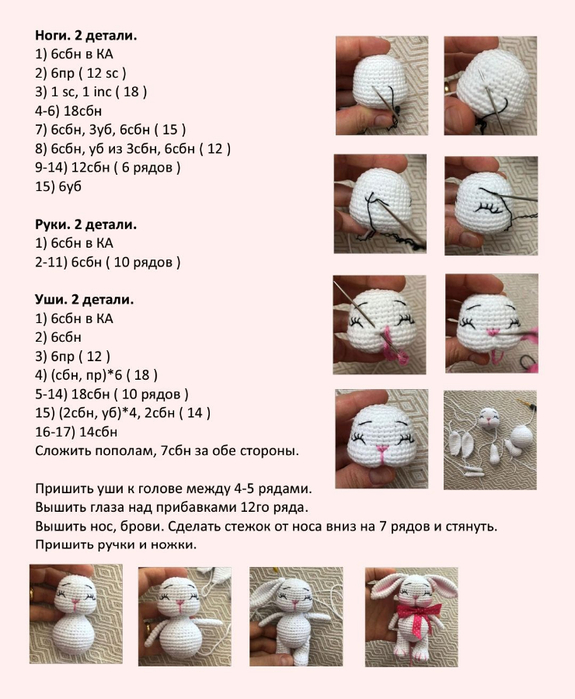 **Ноги. 2 детали.**
1) 6сбн в КА
2) 6пр ( 12 sc )
3) 1 sc, 1 inc ( 18 )
4-6) 18сбн
7) 6сбн, 3уб, 6сбн ( 15 )
8) 6сбн, уб из 3сбн, 6сбн ( 12 )
9-14) 12сбн ( 6 рядов )
15) 6уб

**Руки. 2 детали.**
1) 6сбн в КА
2-11) 6сбн ( 10 рядов )

**Уши. 2 детали.**
1) 6сбн в КА
2) 6сбн
3) 6пр ( 12 )
4) (сбн, пр)*6 ( 18 )
5-14) 18сбн ( 10 рядов )
15) (2сбн, уб)*4, 2сбн ( 14 )
16-17) 14сбн
Сложить пополам, 7сбн за обе стороны.

Пришить уши к голове между 4-5 рядами.
Вышить глаза над прибавками 12го ряда.
Вышить нос, брови. Сделать стежок от носа вниз на 7 рядов и стянуть.
Пришить ручки и ножки.